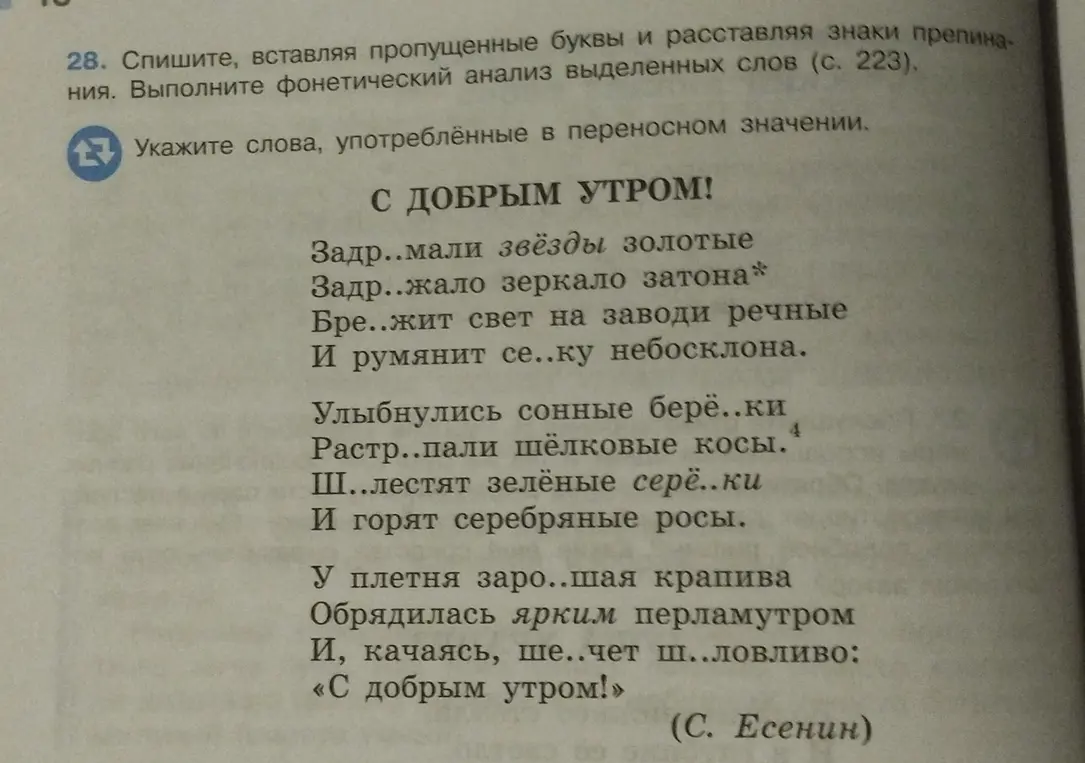 28. Спишите, вставляя пропущенные буквы и расставляя знаки препинания. Выполните фонетический анализ выделенных слов (с. 223).

Укажите слова, употреблённые в переносном значении.

С ДОБРЫМ УТРОМ!

Задр..мали звёзды золотые
Задр..жало зеркало затона*
Бре..жит свет на заводи речные
И румянит се..ку небосклона.

Улыбнулись сонные берё..ки
Растр..пали шёлковые косы.$^4$
Ш..лестят зелёные серё..ки
И горят серебряные росы.

У плетня заро..шая крапива
Обрядилась ярким перламутром
И, качаясь, ше..чет ш..ловливо:
«С добрым утром!»

(С. Есенин)